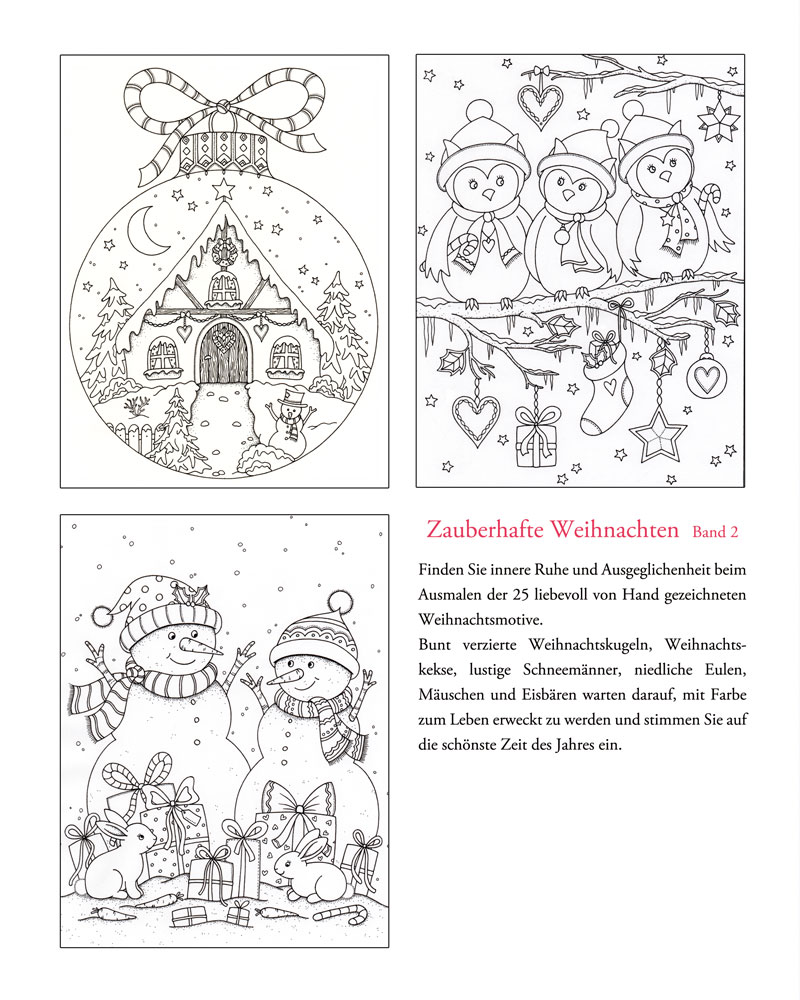 Zauberhafte Weihnachten Band 2

Finden Sie innere Ruhe und Ausgeglichenheit beim Ausmalen der 25 liebevoll von Hand gezeichneten Weihnachtsmotive.
Bunt verzierte Weihnachtskugeln, Weihnachtskekse, lustige Schneemänner, niedliche Eulen, Mäuschen und Eisbären warten darauf, mit Farbe zum Leben erweckt zu werden und stimmen Sie auf die schönste Zeit des Jahres ein.